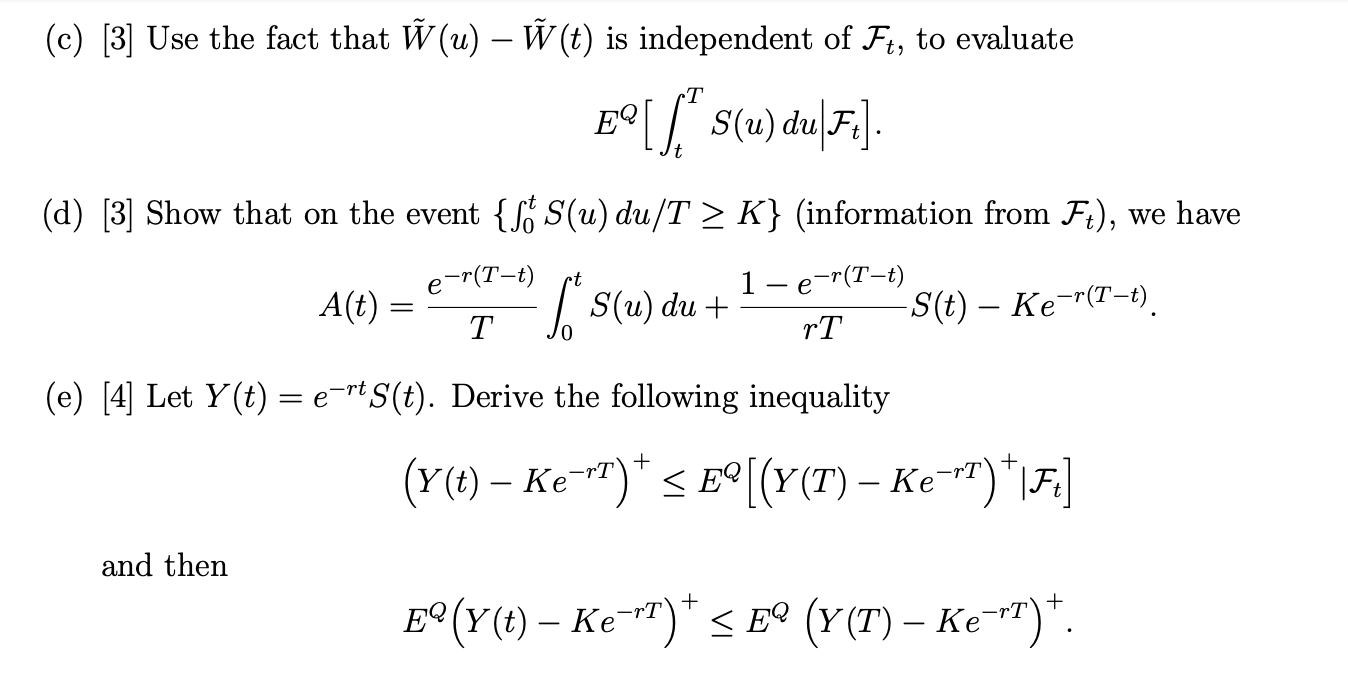 (c) [3] Use the fact that $\tilde{W}(u) - \tilde{W}(t)$ is independent of $\mathcal{F}_t$, to evaluate

$$E^Q\Big[\int_t^T S(u)\,du\Big|\mathcal{F}_t\Big].$$

(d) [3] Show that on the event $\{\int_0^t S(u)\,du/T \geq K\}$ (information from $\mathcal{F}_t$), we have

$$A(t) = \frac{e^{-r(T-t)}}{T}\int_0^t S(u)\,du + \frac{1-e^{-r(T-t)}}{rT}S(t) - Ke^{-r(T-t)}.$$

(e) [4] Let $Y(t) = e^{-rt}S(t)$. Derive the following inequality

$$\left(Y(t) - Ke^{-rT}\right)^+ \leq E^Q\left[\left(Y(T) - Ke^{-rT}\right)^+ |\mathcal{F}_t\right]$$

and then

$$E^Q\left(Y(t) - Ke^{-rT}\right)^+ \leq E^Q\left(Y(T) - Ke^{-rT}\right)^+.$$